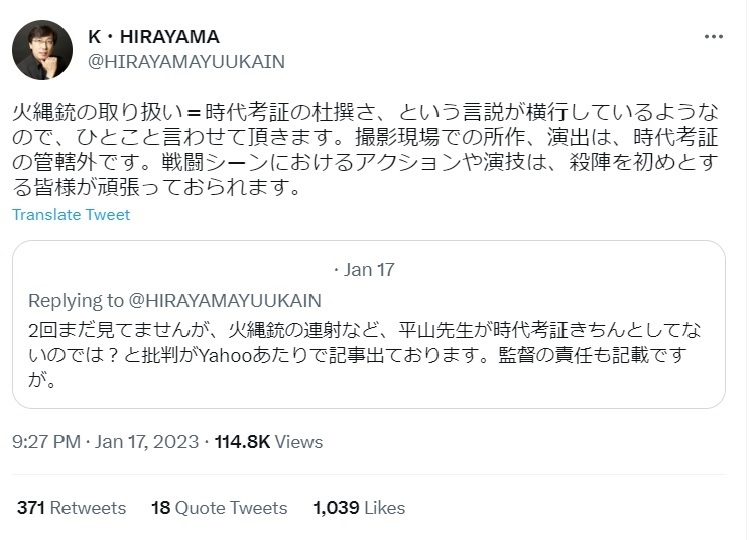 K・HIRAYAMA
@HIRAYAMAYUUKAIN

...

火縄銃の取り扱い＝時代考証の杜撰さ、という言説が横行しているようなので、ひとこと言わせて頂きます。撮影現場での所作、演出は、時代考証の管轄外です。戦闘シーンにおけるアクションや演技は、殺陣を初めとする皆様が頑張っておられます。

Translate Tweet

· Jan 17

Replying to @HIRAYAMAYUUKAIN

2回まだ見てませんが、火縄銃の連射など、平山先生が時代考証きちんとしてないのでは？と批判がYahooあたりで記事出ております。監督の責任も記載ですが。

9:27 PM · Jan 17, 2023 · 114.8K Views

371 Retweets 18 Quote Tweets 1,039 Likes